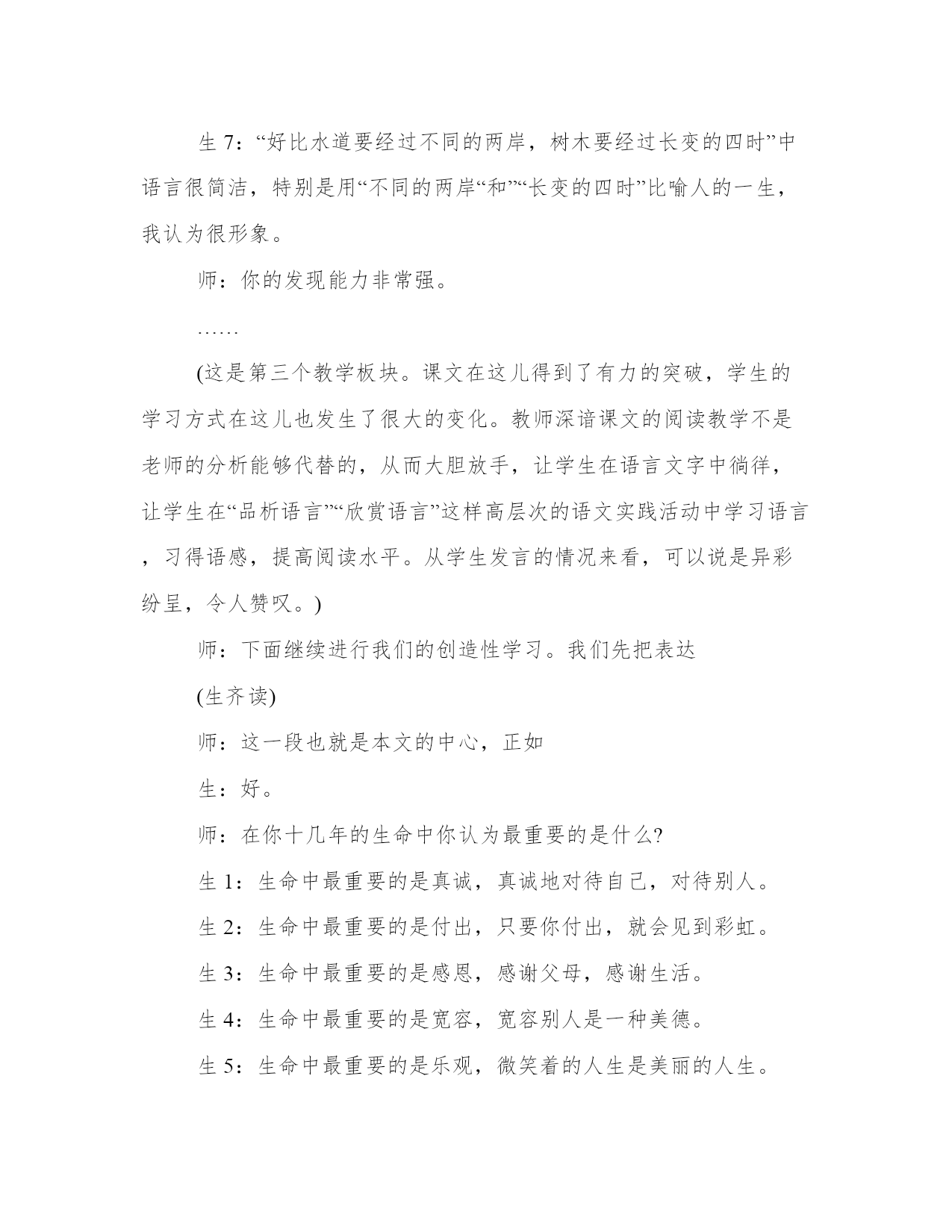 生 7：“好比水道要经过不同的两岸，树木要经过长变的四时”中语言很简洁，特别是用“不同的两岸“和”“长变的四时”比喻人的一生，我认为很形象。

师：你的发现能力非常强。

……

(这是第三个教学板块。课文在这儿得到了有力的突破，学生的学习方式在这儿也发生了很大的变化。教师深谙课文的阅读教学不是老师的分析能够代替的，从而大胆放手，让学生在语言文字中徜徉，让学生在“品析语言”“欣赏语言”这样高层次的语文实践活动中学习语言，习得语感，提高阅读水平。从学生发言的情况来看，可以说是异彩纷呈，令人赞叹。)

师：下面继续进行我们的创造性学习。我们先把表达

(生齐读)

师：这一段也就是本文的中心，正如

生：好。

师：在你十几年的生命中你认为最重要的是什么?

生 1：生命中最重要的是真诚，真诚地对待自己，对待别人。

生 2：生命中最重要的是付出，只要你付出，就会见到彩虹。

生 3：生命中最重要的是感恩，感谢父母，感谢生活。

生 4：生命中最重要的是宽容，宽容别人是一种美德。

生 5：生命中最重要的是乐观，微笑着的人生是美丽的人生。